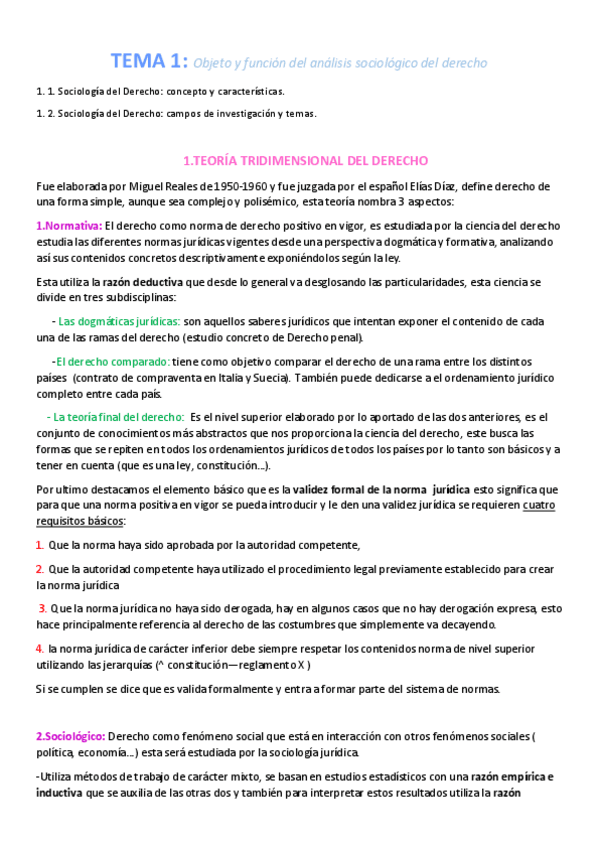 TEMA 1: Objeto y función del análisis sociológico del derecho

1. 1. Sociología del Derecho: concepto y características.

1. 2. Sociología del Derecho: campos de investigación y temas.

1.TEORÍA TRIDIMENSIONAL DEL DERECHO

Fue elaborada por Miguel Reales de 1950-1960 y fue juzgada por el español Elías Díaz, define derecho de una forma simple, aunque sea complejo y polisémico, esta teoría nombra 3 aspectos:

1.Normativa: El derecho como norma de derecho positivo en vigor, es estudiada por la ciencia del derecho estudia las diferentes normas jurídicas vigentes desde una perspectiva dogmática y formativa, analizando así sus contenidos concretos descriptivamente exponiéndolos según la ley.

Esta utiliza la razón deductiva que desde lo general va desglosando las particularidades, esta ciencia se divide en tres subdisciplinas:

- Las dogmáticas jurídicas: son aquellos saberes jurídicos que intentan exponer el contenido de cada una de las ramas del derecho (estudio concreto de Derecho penal).

-El derecho comparado: tiene como objetivo comparar el derecho de una rama entre los distintos países (contrato de compraventa en Italia y Suecia). También puede dedicarse a el ordenamiento jurídico completo entre cada país.

- La teoría final del derecho: Es el nivel superior elaborado por lo aportado de las dos anteriores, es el conjunto de conocimientos más abstractos que nos proporciona la ciencia del derecho, este busca las formas que se repiten en todos los ordenamientos jurídicos de todos los países por lo tanto son básicos y a tener en cuenta (que es una ley, constitución...).

Por ultimo destacamos el elemento básico que es la validez formal de la norma jurídica esto significa que para que una norma positiva en vigor se pueda introducir y le den una validez jurídica se requieren cuatro requisitos básicos:

1. Que la norma haya sido aprobada por la autoridad competente,

2. Que la autoridad competente haya utilizado el procedimiento legal previamente establecido para crear la norma jurídica

3. Que la norma jurídica no haya sido derogada, hay en algunos casos que no hay derogación expresa, esto hace principalmente referencia al derecho de las costumbres que simplemente va decayendo.

4. la norma jurídica de carácter inferior debe siempre respetar los contenidos norma de nivel superior utilizando las jerarquías (^ constitución—reglamento X )

Si se cumplen se dice que es valida formalmente y entra a formar parte del sistema de normas.

2.Sociológico: Derecho como fenómeno social que está en interacción con otros fenómenos sociales ( política, economía...) esta será estudiada por la sociología jurídica.

-Utiliza métodos de trabajo de carácter mixto, se basan en estudios estadísticos con una razón empírica e inductiva que se auxilia de las otras dos y también para interpretar estos resultados utiliza la razón